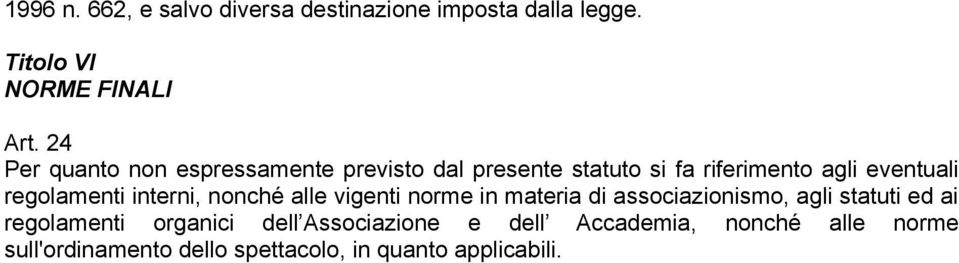 1996 n. 662, e salvo diversa destinazione imposta dalla legge.

Titolo VI
NORME FINALI

Art. 24
Per quanto non espressamente previsto dal presente statuto si fa riferimento agli eventuali regolamenti interni, nonché alle vigenti norme in materia di associazionismo, agli statuti ed ai regolamenti organici dell’Associazione e dell’ Accademia, nonché alle norme sull'ordinamento dello spettacolo, in quanto applicabili.